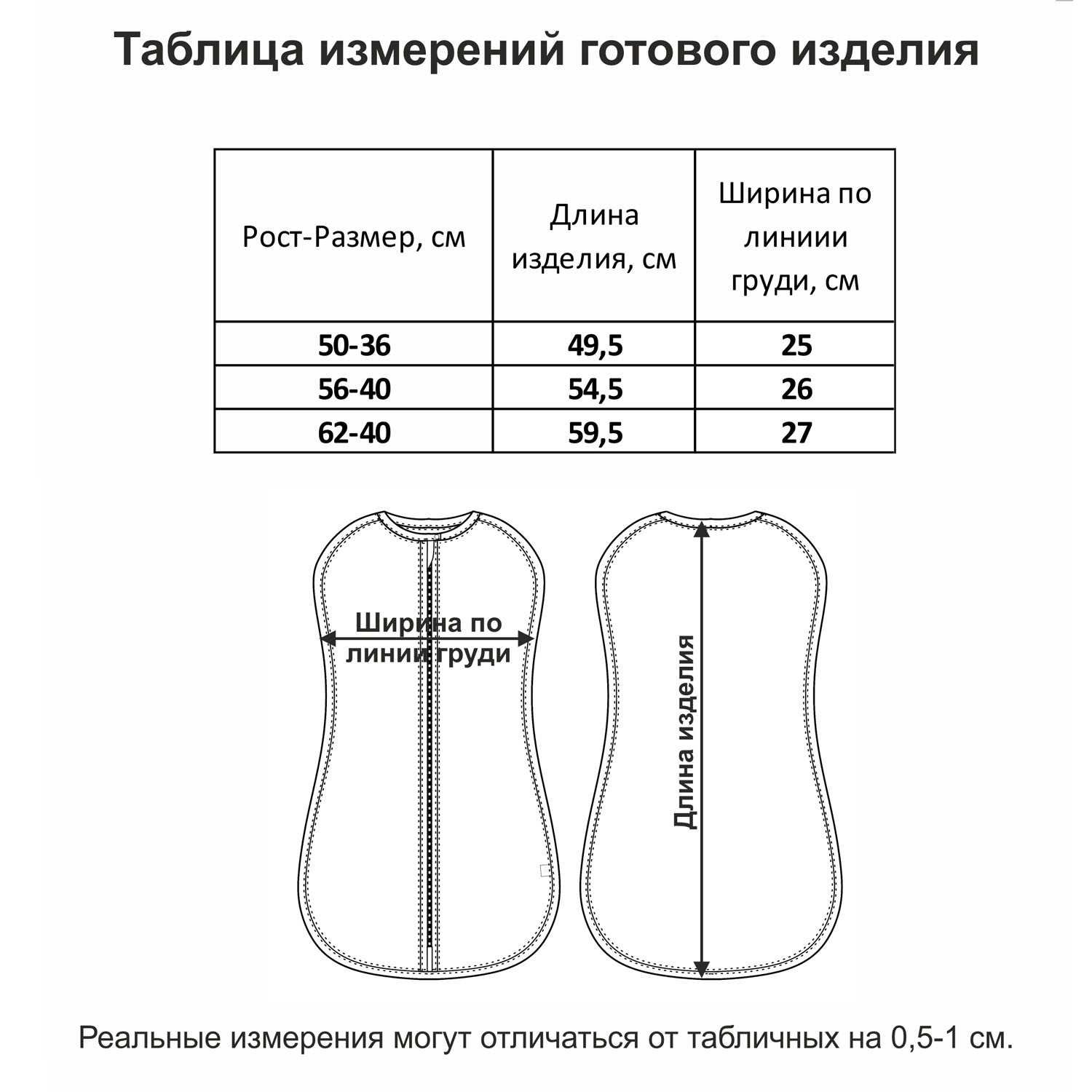 Таблица измерений готового изделия

| Рост-Размер, см | Длина изделия, см | Ширина по линиии груди, см |
|---|---|---|
| 50-36 | 49,5 | 25 |
| 56-40 | 54,5 | 26 |
| 62-40 | 59,5 | 27 |

Ширина по линии груди

Длина изделия

Реальные измерения могут отличаться от табличных на 0,5-1 см.